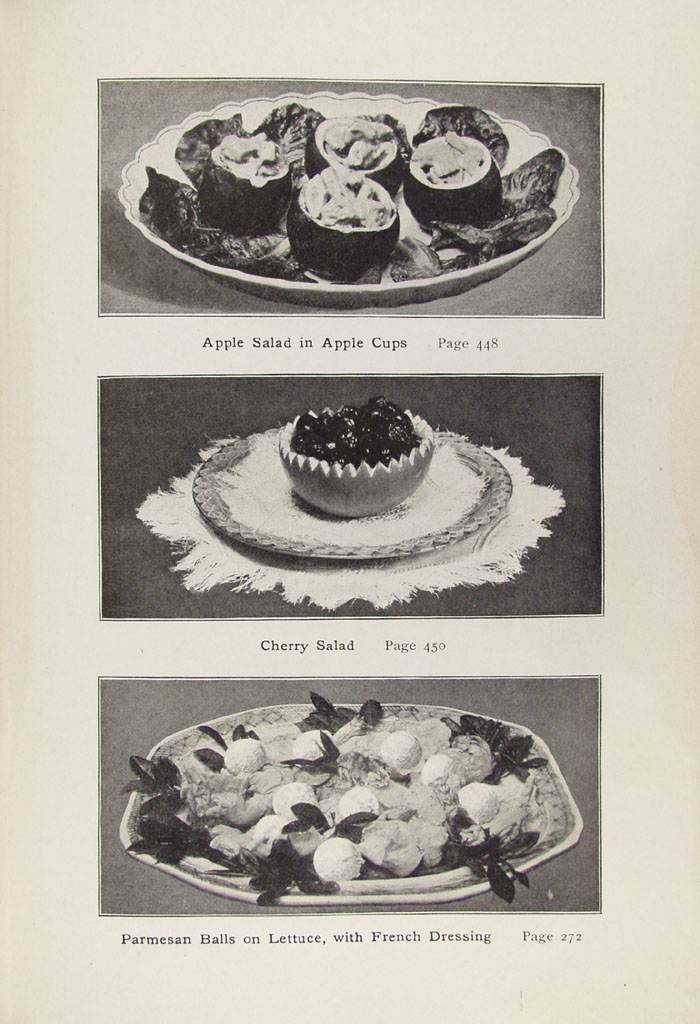 Apple Salad in Apple Cups Page 448

Cherry Salad Page 450

Parmesan Balls on Lettuce, with French Dressing Page 272